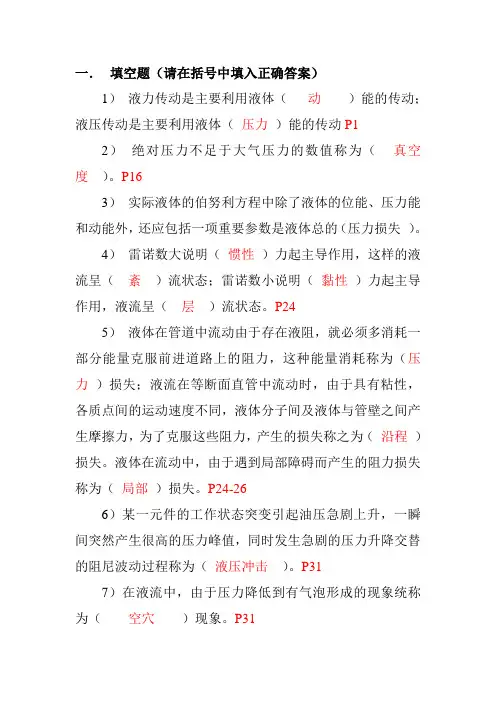 一. 填空题（请在括号中填入正确答案）

1） 液力传动是主要利用液体（ 动 ）能的传动；液压传动是主要利用液体（ 压力 ）能的传动 P1

2） 绝对压力不足于大气压力的数值称为（ 真空度 ）。P16

3） 实际液体的伯努利方程中除了液体的位能、压力能和动能外，还应包括一项重要参数是液体总的（压力损失 ）。

4） 雷诺数大说明（ 惯性 ）力起主导作用，这样的液流呈（ 紊 ）流状态；雷诺数小说明（ 黏性 ）力起主导作用，液流呈（ 层 ）流状态。P24

5） 液体在管道中流动由于存在液阻，就必须多消耗一部分能量克服前进道路上的阻力，这种能量消耗称为（压力 ）损失；液流在等断面直管中流动时，由于具有粘性，各质点间的运动速度不同，液体分子间及液体与管壁之间产生摩擦力，为了克服这些阻力，产生的损失称之为（ 沿程 ）损失。液体在流动中，由于遇到局部障碍而产生的阻力损失称为（ 局部 ）损失。P24-26

6）某一元件的工作状态突变引起油压急剧上升，一瞬间突然产生很高的压力峰值，同时发生急剧的压力升降交替的阻尼波动过程称为（ 液压冲击 ）。P31

7）在液流中，由于压力降低到有气泡形成的现象统称为（ 空穴 ）现象。P31